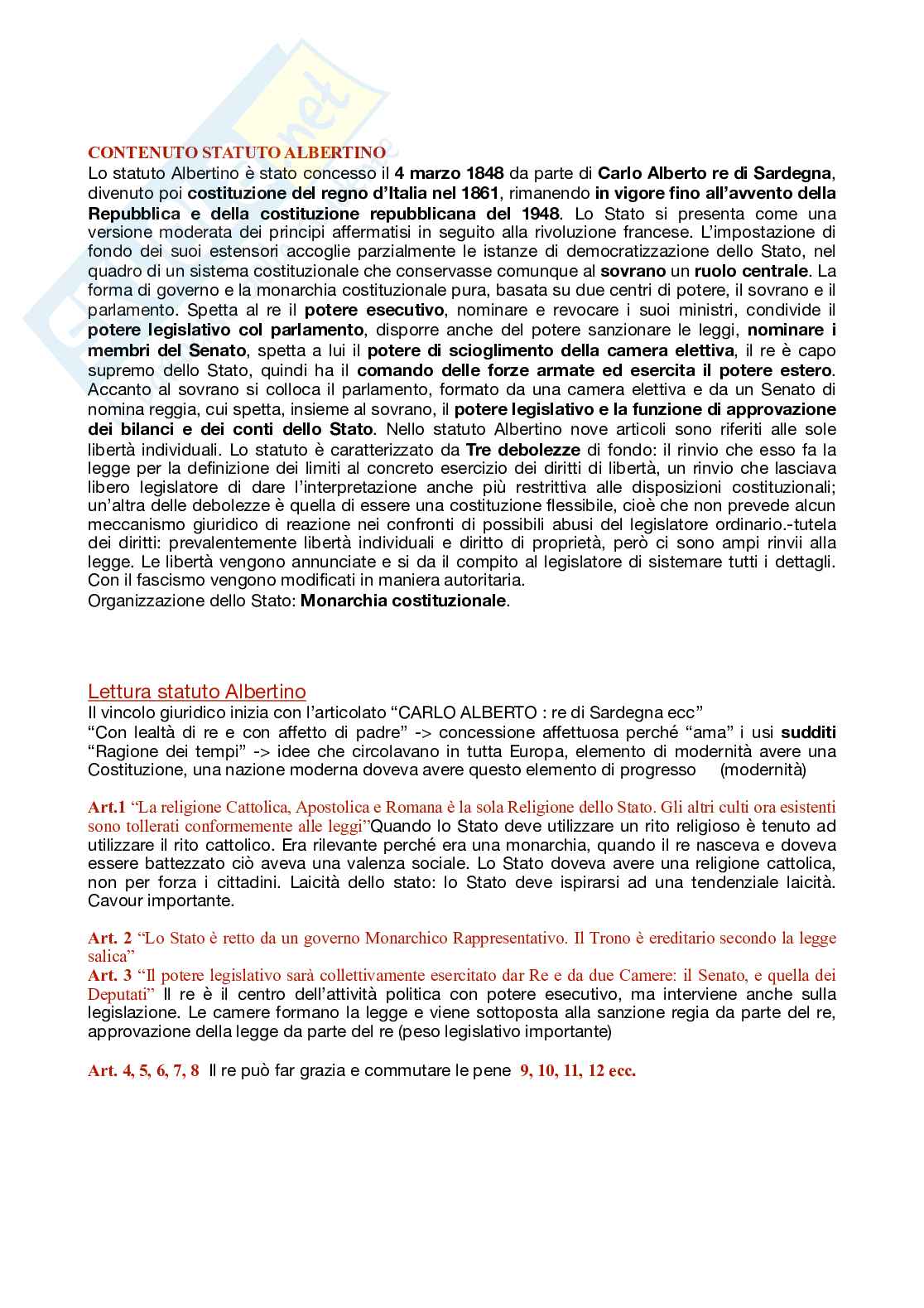 CONTENUTO STATUTO ALBERTINO
Lo statuto Albertino è stato concesso il 4 marzo 1848 da parte di Carlo Alberto re di Sardegna, divenuto poi costituzione del regno d'Italia nel 1861, rimanendo in vigore fino all'avvento della Repubblica e della costituzione repubblicana del 1948. Lo Stato si presenta come una versione moderata dei principi affermatisi in seguito alla rivoluzione francese. L'impostazione di fondo dei suoi estensori accoglie parzialmente le istanze di democratizzazione dello Stato, nel quadro di un sistema costituzionale che conservasse comunque al sovrano un ruolo centrale. La forma di governo e la monarchia costituzionale pura, basata su due centri di potere, il sovrano e il parlamento. Spetta al re il potere esecutivo, nominare e revocare i suoi ministri, condivide il potere legislativo col parlamento, disporre anche del potere sanzionare le leggi, nominare i membri del Senato, spetta a lui il potere di scioglimento della camera elettiva, il re è capo supremo dello Stato, quindi ha il comando delle forze armate ed esercita il potere estero. Accanto al sovrano si colloca il parlamento, formato da una camera elettiva e da un Senato di nomina reggia, cui spetta, insieme al sovrano, il potere legislativo e la funzione di approvazione dei bilanci e dei conti dello Stato. Nello statuto Albertino nove articoli sono riferiti alle sole libertà individuali. Lo statuto è caratterizzato da Tre debolezze di fondo: il rinvio che esso fa la legge per la definizione dei limiti al concreto esercizio dei diritti di libertà, un rinvio che lasciava libero legislatore di dare l'interpretazione anche più restrittiva alle disposizioni costituzionali; un'altra delle debolezze è quella di essere una costituzione flessibile, cioè che non prevede alcun meccanismo giuridico di reazione nei confronti di possibili abusi del legislatore ordinario.-tutela dei diritti: prevalentemente libertà individuali e diritto di proprietà, però ci sono ampi rinvii alla legge. Le libertà vengono annunciate e si da il compito al legislatore di sistemare tutti i dettagli. Con il fascismo vengono modificati in maniera autoritaria.
Organizzazione dello Stato: Monarchia costituzionale.

Lettura statuto Albertino
Il vincolo giuridico inizia con l'articolato "CARLO ALBERTO : re di Sardegna ecc"
"Con lealtà di re e con affetto di padre" -> concessione affettuosa perché "ama" i usi sudditi
"Ragione dei tempi" -> idee che circolavano in tutta Europa, elemento di modernità avere una Costituzione, una nazione moderna doveva avere questo elemento di progresso (modernità)

Art.1 "La religione Cattolica, Apostolica e Romana è la sola Religione dello Stato. Gli altri culti ora esistenti sono tollerati conformemente alle leggi"Quando lo Stato deve utilizzare un rito religioso è tenuto ad utilizzare il rito cattolico. Era rilevante perché era una monarchia, quando il re nasceva e doveva essere battezzato ciò aveva una valenza sociale. Lo Stato doveva avere una religione cattolica, non per forza i cittadini. Laicità dello stato: lo Stato deve ispirarsi ad una tendenziale laicità. Cavour importante.

Art. 2 "Lo Stato è retto da un governo Monarchico Rappresentativo. Il Trono è ereditario secondo la legge salica"
Art. 3 "Il potere legislativo sarà collettivamente esercitato dar Re e da due Camere: il Senato, e quella dei Deputati" Il re è il centro dell'attività politica con potere esecutivo, ma interviene anche sulla legislazione. Le camere formano la legge e viene sottoposta alla sanzione regia da parte del re, approvazione della legge da parte del re (peso legislativo importante)

Art. 4, 5, 6, 7, 8 Il re può far grazia e commutare le pene 9, 10, 11, 12 ecc.